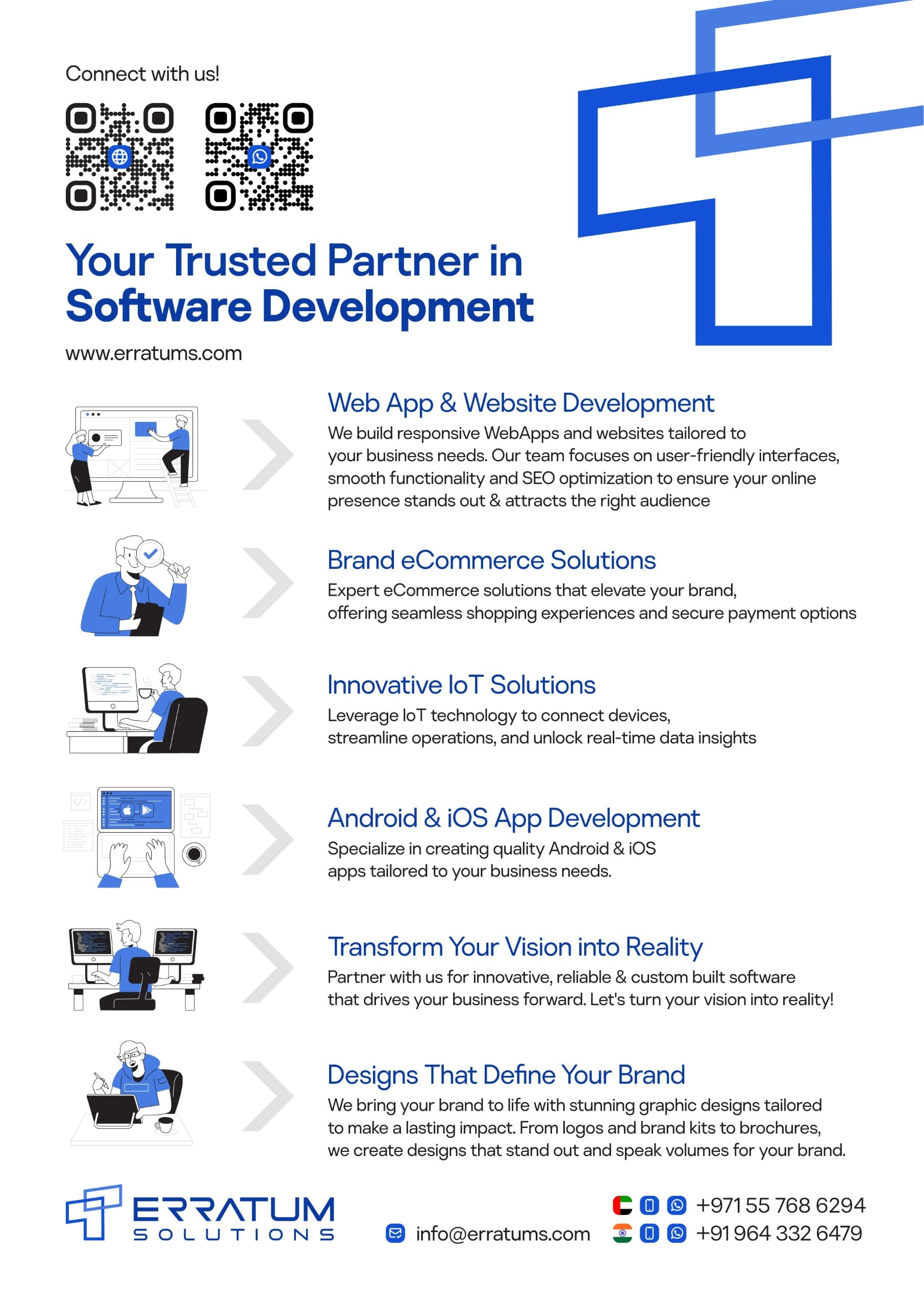 Connect with us!

Your Trusted Partner in Software Development

www.erratums.com

Web App & Website Development

We build responsive WebApps and websites tailored to your business needs. Our team focuses on user-friendly interfaces, smooth functionality and SEO optimization to ensure your online presence stands out & attracts the right audience

Brand eCommerce Solutions

Expert eCommerce solutions that elevate your brand, offering seamless shopping experiences and secure payment options

Innovative IoT Solutions

Leverage IoT technology to connect devices, streamline operations, and unlock real-time data insights

Android & iOS App Development

Specialize in creating quality Android & iOS apps tailored to your business needs.

Transform Your Vision into Reality

Partner with us for innovative, reliable & custom built software that drives your business forward. Let's turn your vision into reality!

Designs That Define Your Brand

We bring your brand to life with stunning graphic designs tailored to make a lasting impact. From logos and brand kits to brochures, we create designs that stand out and speak volumes for your brand.

ERRATUM SOLUTIONS

info@erratums.com

+971 55 768 6294

+91 964 332 6479